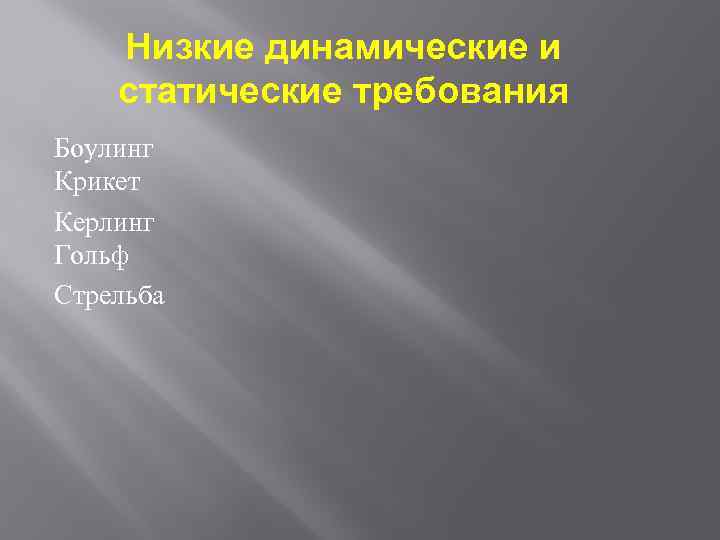 Низкие динамические и статические требования

Боулинг
Крикет

Керлинг
Гольф

Стрельба